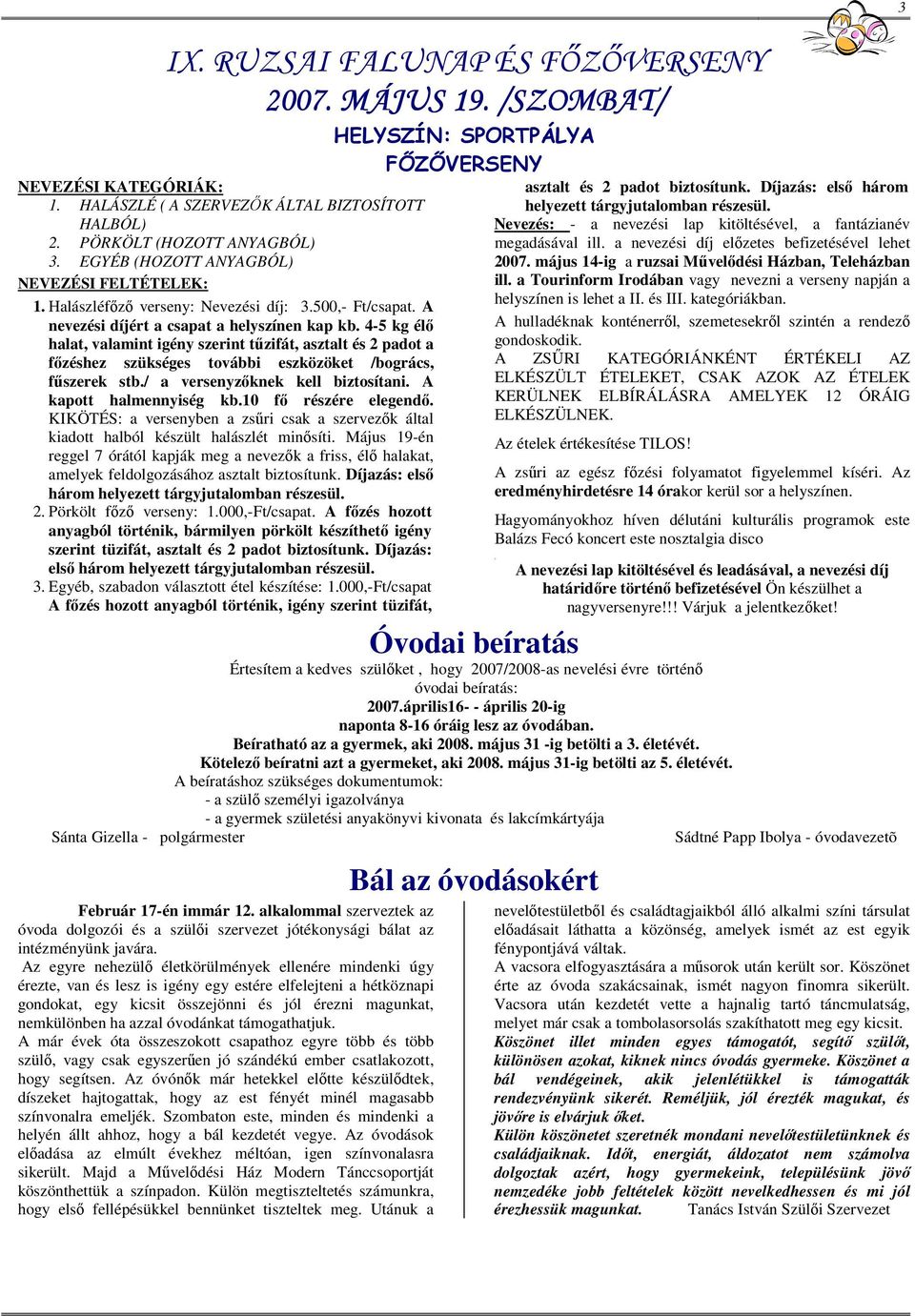 3

IX. RUZSAI FALUNAP ÉS FŐZŐVERSENY
2007. MÁJUS 19. /SZOMBAT/
HELYSZÍN: SPORTPÁLYA
FŐZŐVERSENY

NEVEZÉSI KATEGÓRIÁK:
1. HALÁSZLÉ ( A SZERVEZŐK ÁLTAL BIZTOSÍTOTT HALBÓL)
2. PÖRKÖLT (HOZOTT ANYAGBÓL)
3. EGYÉB (HOZOTT ANYAGBÓL)
NEVEZÉSI FELTÉTELEK:
1. Halászléfőző verseny: Nevezési díj: 3.500,- Ft/csapat. A nevezési díjért a csapat a helyszínen kap kb. 4-5 kg élő halat, valamint igény szerint tűzifát, asztalt és 2 padot a főzéshez szükséges további eszközöket /bogrács, fűszerek stb./ a versenyzőknek kell biztosítani. A kapott halmennyiség kb.10 fő részére elegendő.
KIKÖTÉS: a versenyben a zsűri csak a szervezők által kiadott halból készült halászlét minősíti. Május 19-én reggel 7 órától kapják meg a nevezők a friss, élő halakat, amelyek feldolgozásához asztalt biztosítunk. Díjazás: első három helyezett tárgyjutalomban részesül.
2. Pörkölt főző verseny: 1.000,-Ft/csapat. A főzés hozott anyagból történik, bármilyen pörkölt készíthető igény szerint tüzifát, asztalt és 2 padot biztosítunk. Díjazás: első három helyezett tárgyjutalomban részesül.
3. Egyéb, szabadon választott étel készítése: 1.000,-Ft/csapat A főzés hozott anyagból történik, igény szerint tüzifát, asztalt és 2 padot biztosítunk. Díjazás: első három helyezett tárgyjutalomban részesül.
Nevezés: - a nevezési lap kitöltésével, a fantázianév megadásával ill. a nevezési díj előzetes befizetésével lehet 2007. május 14-ig a ruzsai Művelődési Házban, Teleházban ill. a Tourinform Irodában vagy nevezni a verseny napján a helyszínen is lehet a II. és III. kategóriákban.
A hulladéknak konténerről, szemetesekről szintén a rendező gondoskodik.
A ZSŰRI KATEGÓRIÁNKÉNT ÉRTÉKELI AZ ELKÉSZÜLT ÉTELEKET, CSAK AZOK AZ ÉTELEK KERÜLNEK ELBÍRÁLÁSRA AMELYEK 12 ÓRÁIG ELKÉSZÜLNEK.
Az ételek értékesítése TILOS!
A zsűri az egész főzési folyamatot figyelemmel kíséri. Az eredményhirdetésre 14 órakor kerül sor a helyszínen.
Hagyományokhoz híven délutáni kulturális programok este Balázs Fecó koncert este nosztalgia disco
A nevezési lap kitöltésével és leadásával, a nevezési díj határidőre történő befizetésével Ön készülhet a nagyversenyre!!! Várjuk a jelentkezőket!

Óvodai beíratás
Értesítem a kedves szülőket , hogy 2007/2008-as nevelési évre történő óvodai beíratás:
2007.április16- - április 20-ig
naponta 8-16 óráig lesz az óvodában.
Beíratható az a gyermek, aki 2008. május 31 -ig betölti a 3. életévét.
Kötelező beíratni azt a gyermeket, aki 2008. május 31-ig betölti az 5. életévét.
A beíratáshoz szükséges dokumentumok:
- a szülő személyi igazolványa
- a gyermek születési anyakönyvi kivonata és lakcímkártyája
Sánta Gizella - polgármester
Sádtné Papp Ibolya - óvodavezetõ

Bál az óvodásokért
Február 17-én immár 12. alkalommal szerveztek az óvoda dolgozói és a szülői szervezet jótékonysági bálat az intézményünk javára.
Az egyre nehezülő életkörülmények ellenére mindenki úgy érezte, van és lesz is igény egy estére elfelejteni a hétköznapi gondokat, egy kicsit összejönni és jól érezni magunkat, nemkülönben ha azzal óvodánkat támogathatjuk.
A már évek óta összeszokott csapathoz egyre több és több szülő, vagy csak egyszerűen jó szándékú ember csatlakozott, hogy segítsen. Az óvónők már hetekkel előtte készülődtek, díszeket hajtogattak, hogy az est fényét minél magasabb színvonalra emeljék. Szombaton este, minden és mindenki a helyén állt ahhoz, hogy a bál kezdetét vegye. Az óvodások előadása az elmúlt évekhez méltóan, igen színvonalasra sikerült. Majd a Művelődési Ház Modern Tánccsoportját köszönthettük a színpadon. Külön megtiszteltetés számunkra, hogy első fellépésükkel bennünket tiszteltek meg. Utánuk a nevelőtestületből és családtagjaikból álló alkalmi színi társulat előadásait láthatta a közönség, amelyek ismét az est egyik fénypontjává váltak.
A vacsora elfogyasztására a műsorok után került sor. Köszönet érte az óvoda szakácsainak, ismét nagyon finomra sikerült. Vacsora után kezdetét vette a hajnalig tartó táncmulatság, melyet már csak a tombolasorsolás szakíthatott meg egy kicsit.
Köszönet illet minden egyes támogatót, segítő szülőt, különösen azokat, kiknek nincs óvodás gyermeke. Köszönet a bál vendégeinek, akik jelenlétükkel is támogatták rendezvényünk sikerét. Reméljük, jól érezték magukat, és jövőre is elvárjuk őket.
Külön köszönetet szeretnék mondani nevelőtestületünknek és családjaiknak. Időt, energiát, áldozatot nem számolva dolgoztak azért, hogy gyermekeink, településünk jövő nemzedéke jobb feltételek között nevelkedhessen és mi jól érezhessük magunkat. Tanács István Szülői Szervezet